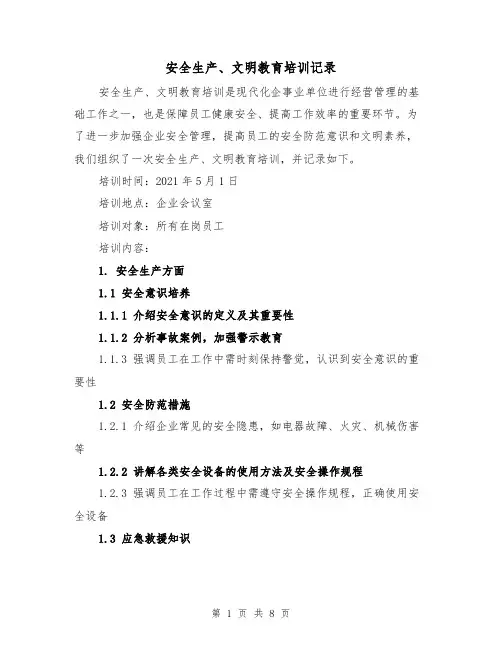 安全生产、文明教育培训记录

安全生产、文明教育培训是现代化企事业单位进行经营管理的基础工作之一，也是保障员工健康安全、提高工作效率的重要环节。为了进一步加强企业安全管理，提高员工的安全防范意识和文明素养，我们组织了一次安全生产、文明教育培训，并记录如下。

培训时间：2021 年 5 月 1 日

培训地点：企业会议室

培训对象：所有在岗员工

培训内容：

1. 安全生产方面

1.1 安全意识培养

1.1.1 介绍安全意识的定义及其重要性

1.1.2 分析事故案例，加强警示教育

1.1.3 强调员工在工作中需时刻保持警觉，认识到安全意识的重要性

1.2 安全防范措施

1.2.1 介绍企业常见的安全隐患，如电器故障、火灾、机械伤害等

1.2.2 讲解各类安全设备的使用方法及安全操作规程

1.2.3 强调员工在工作过程中需遵守安全操作规程，正确使用安全设备

1.3 应急救援知识

第 1 页 共 8 页